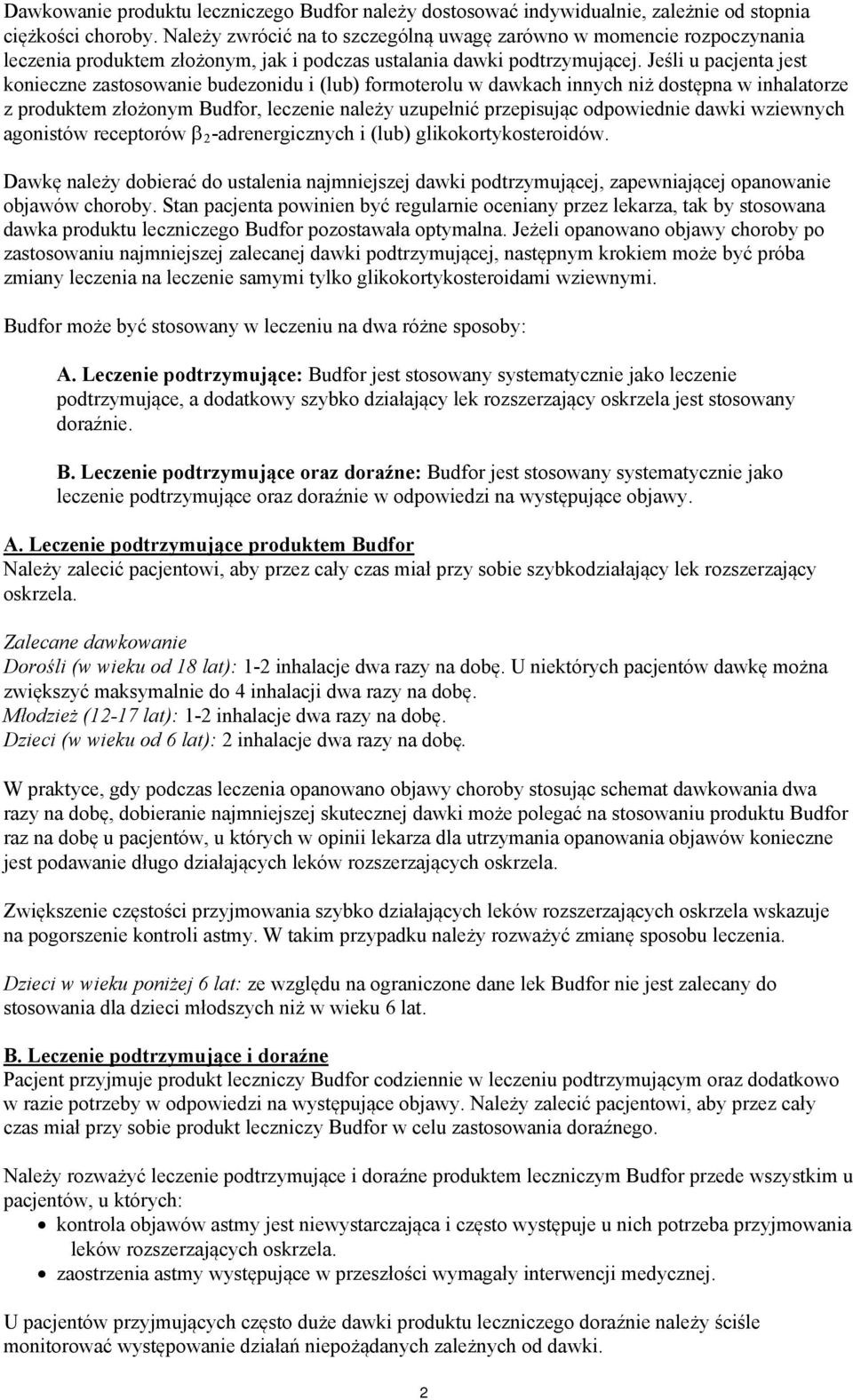 Dawkowanie produktu leczniczego Budfor należy dostosować indywidualnie, zależnie od stopnia ciężkości choroby. Należy zwrócić na to szczególną uwagę zarówno w momencie rozpoczynania leczenia produktem złożonym, jak i podczas ustalania dawki podtrzymującej. Jeśli u pacjenta jest konieczne zastosowanie budezonidu i (lub) formoterolu w dawkach innych niż dostępna w inhalatorze z produktem złożonym Budfor, leczenie należy uzupełnić przepisując odpowiednie dawki wziewnych agonistów receptorów $\beta_2$-adrenergicznych i (lub) glikokortykosteroidów.

Dawkę należy dobierać do ustalenia najmniejszej dawki podtrzymującej, zapewniającej opanowanie objawów choroby. Stan pacjenta powinien być regularnie oceniany przez lekarza, tak by stosowana dawka produktu leczniczego Budfor pozostawała optymalna. Jeżeli opanowano objawy choroby po zastosowaniu najmniejszej zalecanej dawki podtrzymującej, następnym krokiem może być próba zmiany leczenia na leczenie samymi tylko glikokortykosteroidami wziewnymi.

Budfor może być stosowany w leczeniu na dwa różne sposoby:

A. Leczenie podtrzymujące: Budfor jest stosowany systematycznie jako leczenie podtrzymujące, a dodatkowy szybko działający lek rozszerzający oskrzela jest stosowany doraźnie.

B. Leczenie podtrzymujące oraz doraźne: Budfor jest stosowany systematycznie jako leczenie podtrzymujące oraz doraźnie w odpowiedzi na występujące objawy.

A. Leczenie podtrzymujące produktem Budfor
Należy zalecić pacjentowi, aby przez cały czas miał przy sobie szybkodziałający lek rozszerzający oskrzela.

Zalecane dawkowanie
Dorośli (w wieku od 18 lat): 1-2 inhalacje dwa razy na dobę. U niektórych pacjentów dawkę można zwiększyć maksymalnie do 4 inhalacji dwa razy na dobę.
Młodzież (12-17 lat): 1-2 inhalacje dwa razy na dobę.
Dzieci (w wieku od 6 lat): 2 inhalacje dwa razy na dobę.

W praktyce, gdy podczas leczenia opanowano objawy choroby stosując schemat dawkowania dwa razy na dobę, dobieranie najmniejszej skutecznej dawki może polegać na stosowaniu produktu Budfor raz na dobę u pacjentów, u których w opinii lekarza dla utrzymania opanowania objawów konieczne jest podawanie długo działających leków rozszerzających oskrzela.

Zwiększenie częstości przyjmowania szybko działających leków rozszerzających oskrzela wskazuje na pogorszenie kontroli astmy. W takim przypadku należy rozważyć zmianę sposobu leczenia.

Dzieci w wieku poniżej 6 lat: ze względu na ograniczone dane lek Budfor nie jest zalecany do stosowania dla dzieci młodszych niż w wieku 6 lat.

B. Leczenie podtrzymujące i doraźne
Pacjent przyjmuje produkt leczniczy Budfor codziennie w leczeniu podtrzymującym oraz dodatkowo w razie potrzeby w odpowiedzi na występujące objawy. Należy zalecić pacjentowi, aby przez cały czas miał przy sobie produkt leczniczy Budfor w celu zastosowania doraźnego.

Należy rozważyć leczenie podtrzymujące i doraźne produktem leczniczym Budfor przede wszystkim u pacjentów, u których:
• kontrola objawów astmy jest niewystarczająca i często występuje u nich potrzeba przyjmowania leków rozszerzających oskrzela.
• zaostrzenia astmy występujące w przeszłości wymagały interwencji medycznej.

U pacjentów przyjmujących często duże dawki produktu leczniczego doraźnie należy ściśle monitorować występowanie działań niepożądanych zależnych od dawki.

2